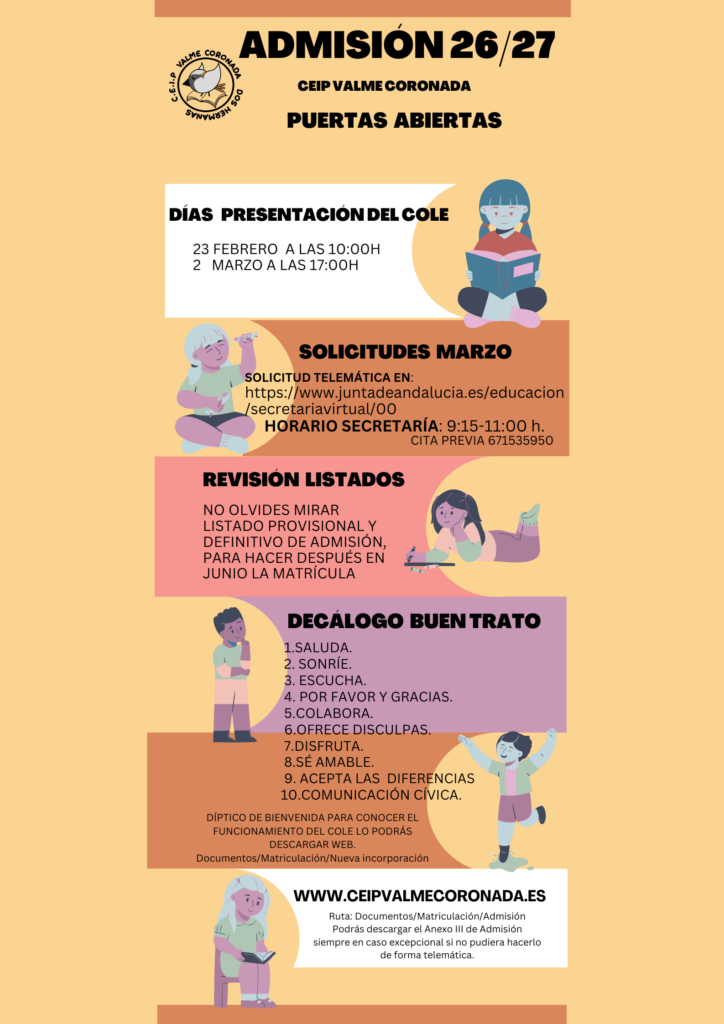 C.E.I.P VALME CORONADA DOS HERMANAS

ADMISIÓN 26/27

CEIP VALME CORONADA

PUERTAS ABIERTAS

DÍAS PRESENTACIÓN DEL COLE

23 FEBRERO A LAS 10:00H
2 MARZO A LAS 17:00H

SOLICITUDES MARZO

SOLICITUD TELEMÁTICA EN:
https://www.juntadeandalucia.es/educacion/secretariavirtual/00
HORARIO SECRETARÍA: 9:15-11:00 h.
CITA PREVIA 671535950

REVISIÓN LISTADOS

NO OLVIDES MIRAR LISTADO PROVISIONAL Y DEFINITIVO DE ADMISIÓN, PARA HACER DESPUÉS EN JUNIO LA MATRÍCULA

DECÁLOGO BUEN TRATO

1.SALUDA.
2. SONRÍE.
3. ESCUCHA.
4. POR FAVOR Y GRACIAS.
5.COLABORA.
6.OFRECE DISCULPAS.
7.DISFRUTA.
8.SÉ AMABLE.
9. ACEPTA LAS DIFERENCIAS
10.COMUNICACIÓN CÍVICA.

DÍPTICO DE BIENVENIDA PARA CONOCER EL FUNCIONAMIENTO DEL COLE LO PODRÁS DESCARGAR WEB.
Documentos/Matriculación/Nueva incorporación

WWW.CEIPVALMECORONADA.ES

Ruta: Documentos/Matriculación/Admisión
Podrás descargar el Anexo III de Admisión
siempre en caso excepcional si no pudiera hacerlo de forma telemática.